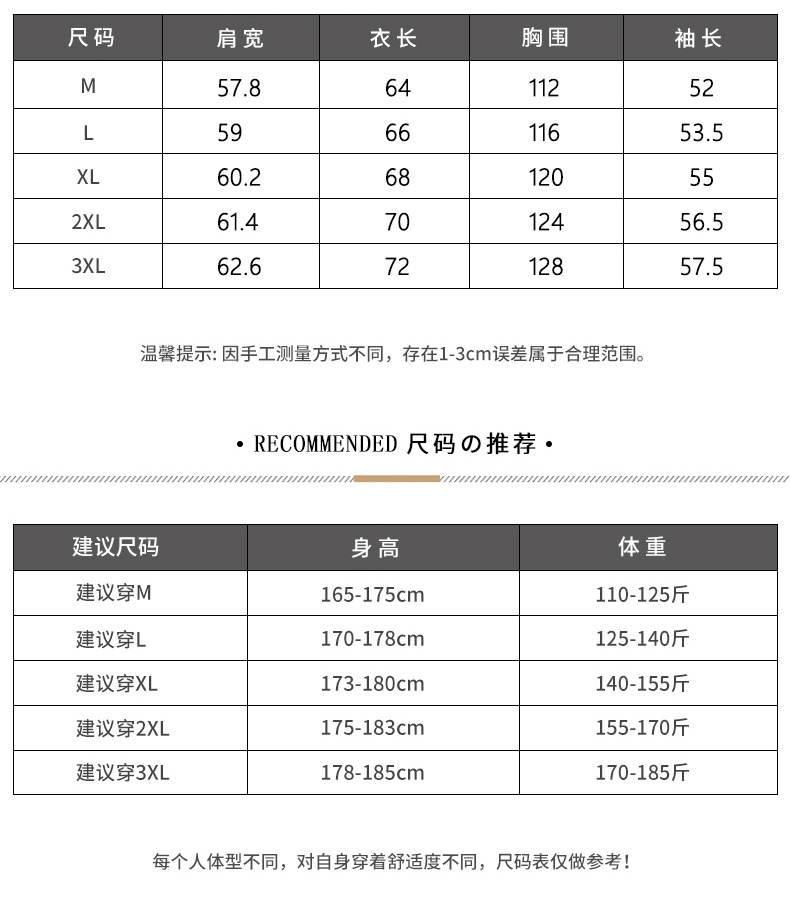 | 尺码 | 肩宽 | 衣长 | 胸围 | 袖长 |
|---|---|---|---|---|
| M | 57.8 | 64 | 112 | 52 |
| L | 59 | 66 | 116 | 53.5 |
| XL | 60.2 | 68 | 120 | 55 |
| 2XL | 61.4 | 70 | 124 | 56.5 |
| 3XL | 62.6 | 72 | 128 | 57.5 |

温馨提示: 因手工测量方式不同，存在1-3cm误差属于合理范围。

• RECOMMENDED 尺码の推荐 •

| 建议尺码 | 身高 | 体重 |
|---|---|---|
| 建议穿M | 165-175cm | 110-125斤 |
| 建议穿L | 170-178cm | 125-140斤 |
| 建议穿XL | 173-180cm | 140-155斤 |
| 建议穿2XL | 175-183cm | 155-170斤 |
| 建议穿3XL | 178-185cm | 170-185斤 |

每个人体型不同，对自身穿着舒适度不同，尺码表仅做参考！